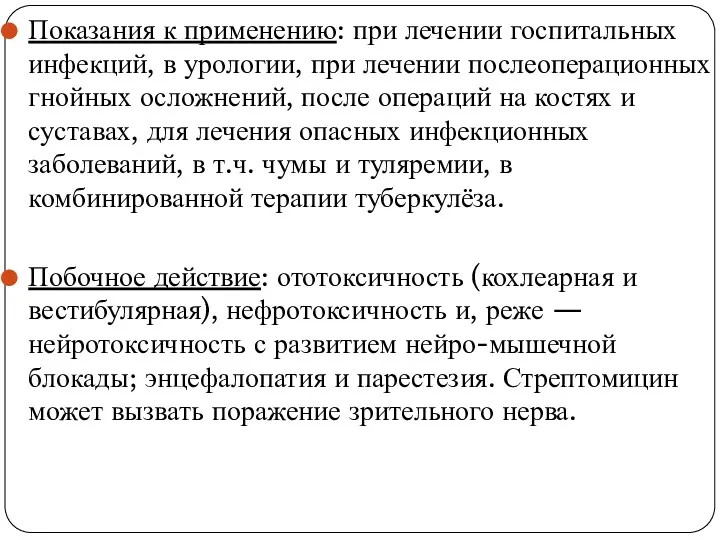 Показания к применению: при лечении госпитальных инфекций, в урологии, при лечении послеоперационных гнойных осложнений, после операций на костях и суставах, для лечения опасных инфекционных заболеваний, в т.ч. чумы и туляремии, в комбинированной терапии туберкулёза.

Побочное действие: ототоксичность (кохлеарная и вестибулярная), нефротоксичность и, реже — нейротоксичность с развитием нейро-мышечной блокады; энцефалопатия и парестезия. Стрептомицин может вызвать поражение зрительного нерва.